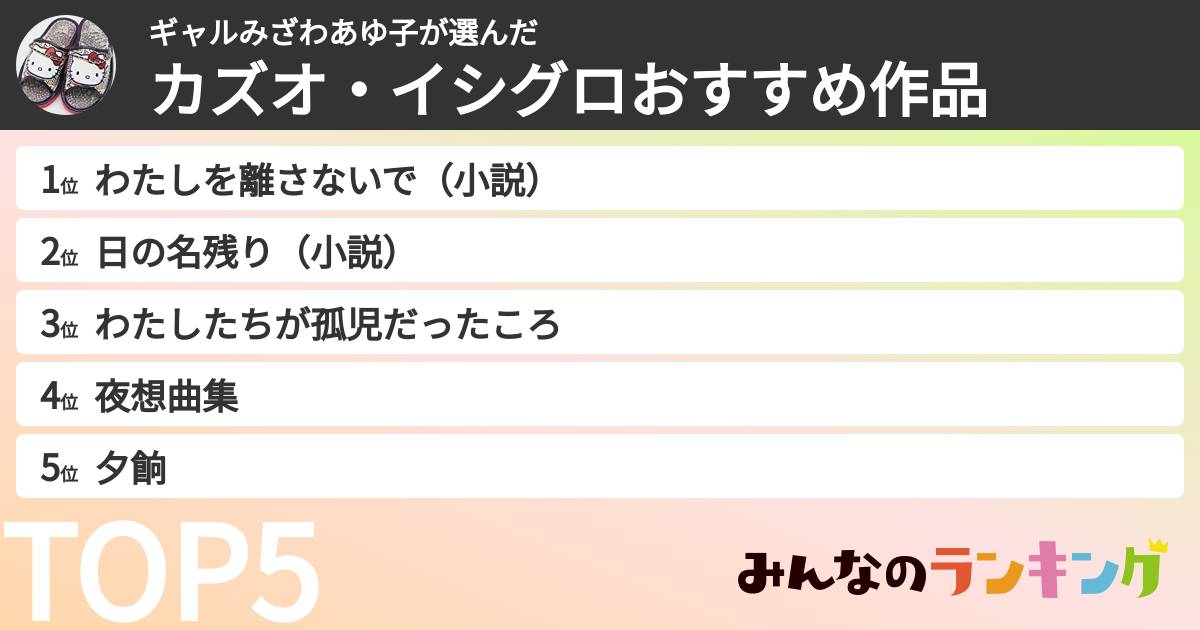 ギャルみざわあゆ子が選んだ
カズオ・イシグロおすすめ作品

1位 わたしを離さないで（小説）
2位 日の名残り（小説）
3位 わたしたちが孤児だったころ
4位 夜想曲集
5位 夕餉

TOP5

みんなのランキング